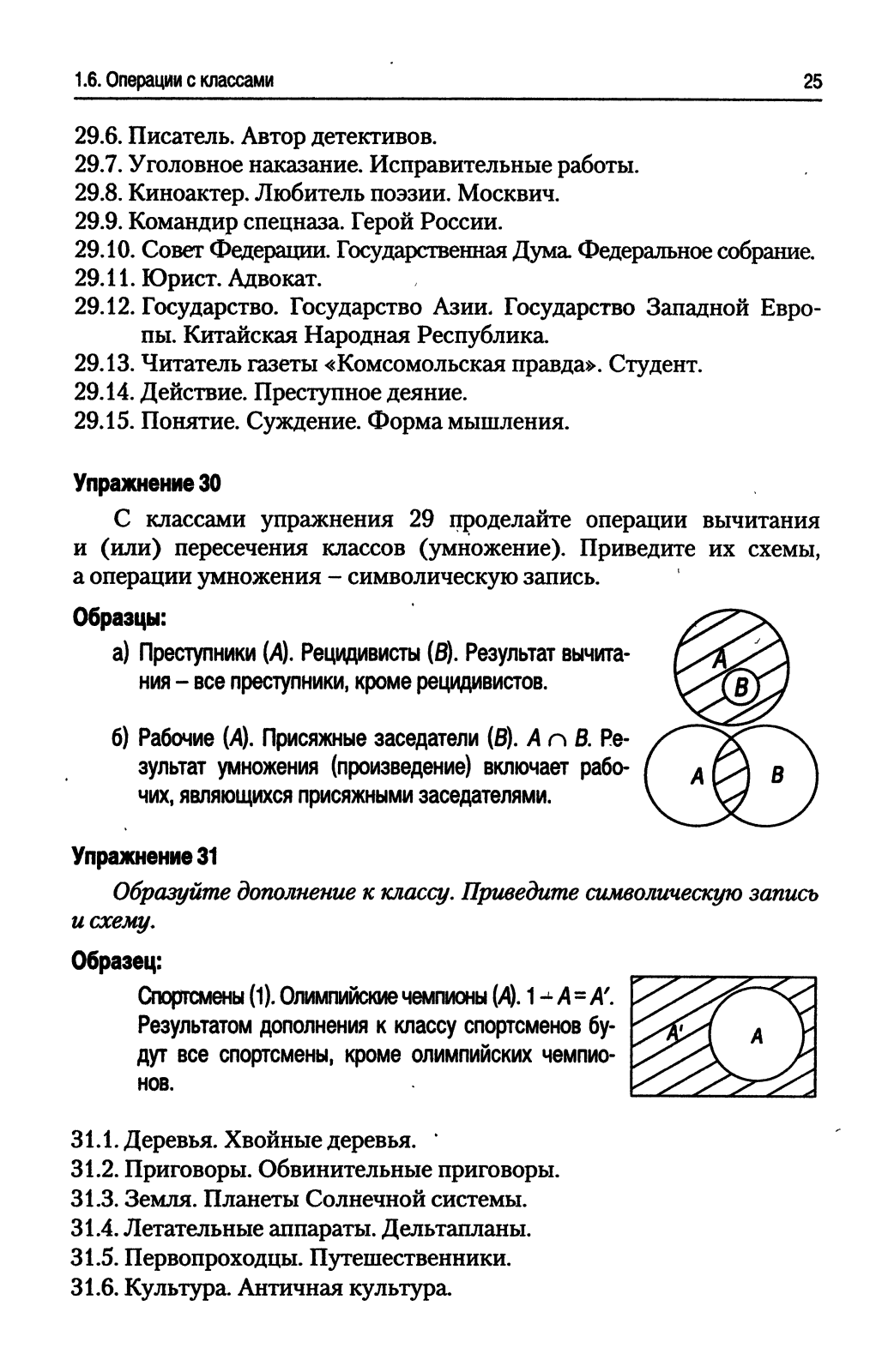 1.6. Операции с классами

25

29.6. Писатель. Автор детективов.
29.7. Уголовное наказание. Исправительные работы.
29.8. Киноактер. Любитель поэзии. Москвич.
29.9. Командир спецназа. Герой России.
29.10. Совет Федерации. Государственная Дума. Федеральное собрание.
29.11. Юрист. Адвокат.
29.12. Государство. Государство Азии. Государство Западной Европы. Китайская Народная Республика.
29.13. Читатель газеты «Комсомольская правда». Студент.
29.14. Действие. Преступное деяние.
29.15. Понятие. Суждение. Форма мышления.

Упражнение 30

С классами упражнения 29 проделайте операции вычитания и (или) пересечения классов (умножение). Приведите их схемы, а операции умножения – символическую запись.

Образцы:

а) Преступники ($A$). Рецидивисты ($B$). Результат вычитания – все преступники, кроме рецидивистов.

A
B

б) Рабочие ($A$). Присяжные заседатели ($B$). $A \cap B$. Результат умножения (произведение) включает рабочих, являющихся присяжными заседателями.

A
B

Упражнение 31

Образуйте дополнение к классу. Приведите символическую запись и схему.

Образец:

Спортсмены (1). Олимпийские чемпионы ($A$). $1 - A = A'$. Результатом дополнения к классу спортсменов будут все спортсмены, кроме олимпийских чемпионов.

A'
A

31.1. Деревья. Хвойные деревья.
31.2. Приговоры. Обвинительные приговоры.
31.3. Земля. Планеты Солнечной системы.
31.4. Летательные аппараты. Дельтапланы.
31.5. Первопроходцы. Путешественники.
31.6. Культура. Античная культура.